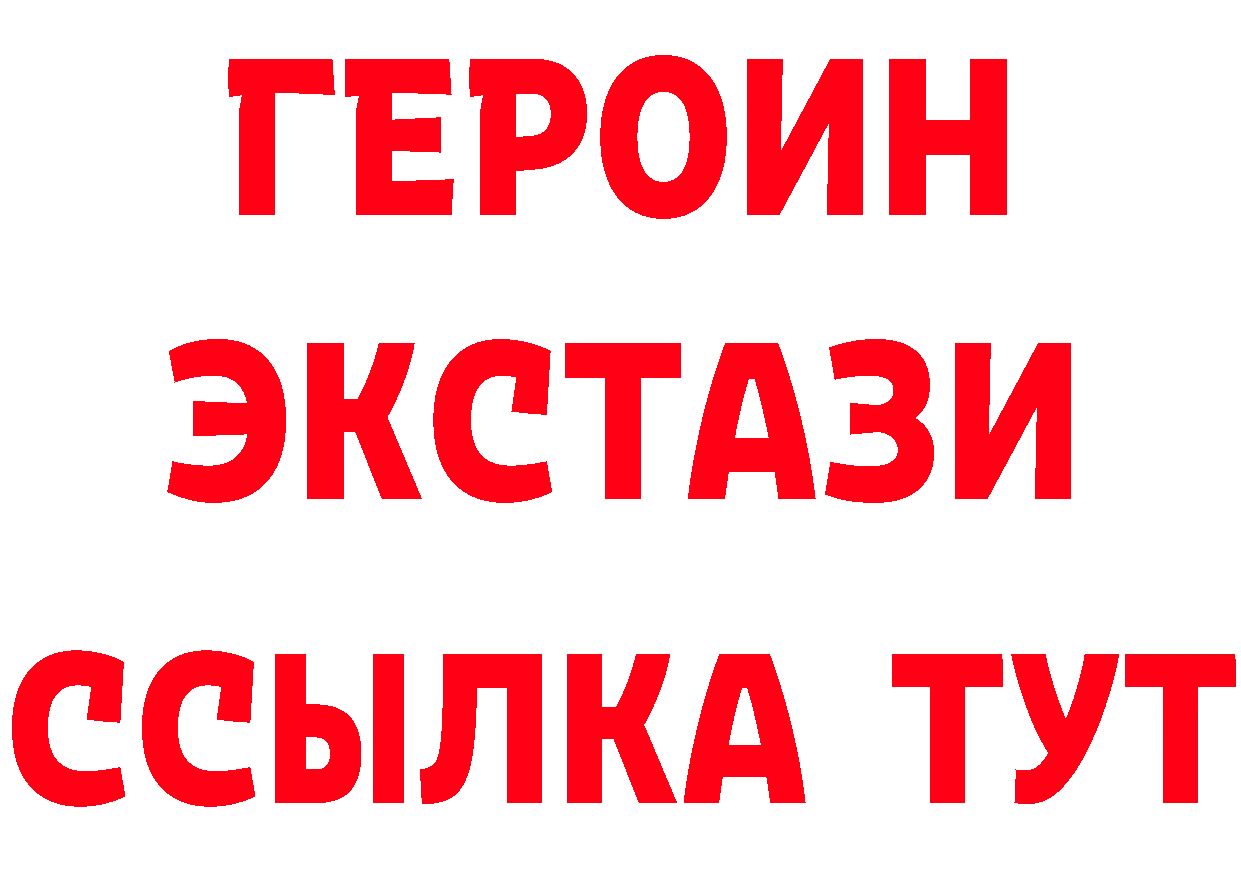 ГЕРОИН
ЭКСТАЗИ
ССЫЛКА ТУТ